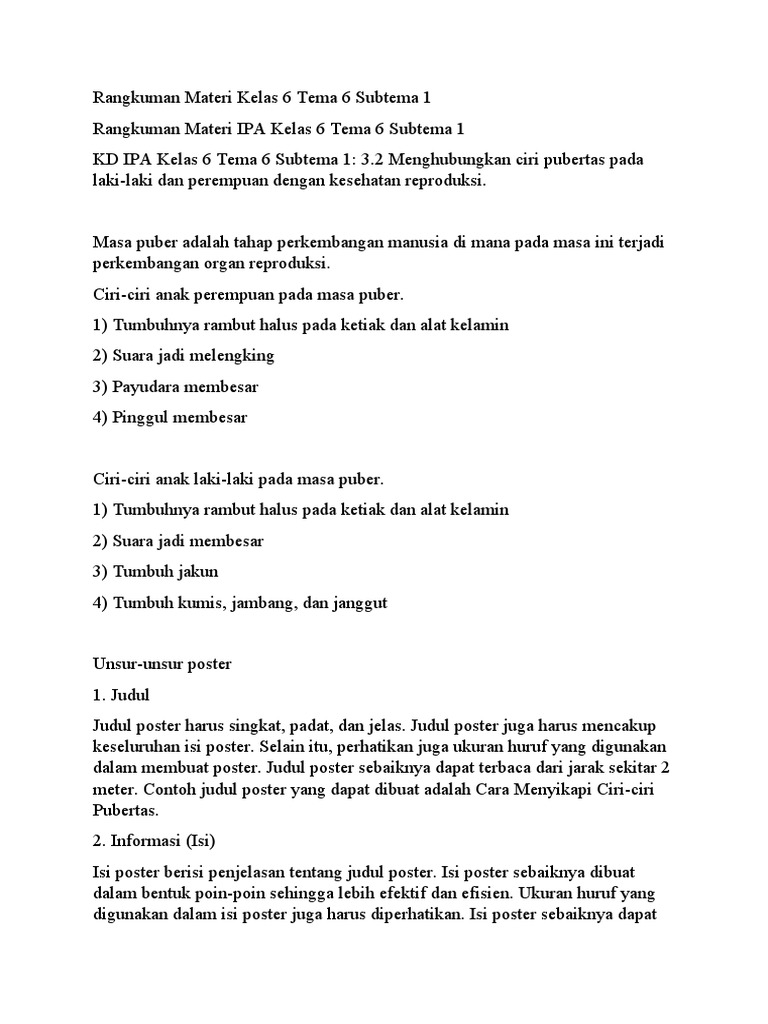 Rangkuman Materi Kelas 6 Tema 6 Subtema 1

Rangkuman Materi IPA Kelas 6 Tema 6 Subtema 1

KD IPA Kelas 6 Tema 6 Subtema 1: 3.2 Menghubungkan ciri pubertas pada laki-laki dan perempuan dengan kesehatan reproduksi.

Masa puber adalah tahap perkembangan manusia di mana pada masa ini terjadi perkembangan organ reproduksi.

Ciri-ciri anak perempuan pada masa puber.

1) Tumbuhnya rambut halus pada ketiak dan alat kelamin

2) Suara jadi melengking

3) Payudara membesar

4) Pinggul membesar

Ciri-ciri anak laki-laki pada masa puber.

1) Tumbuhnya rambut halus pada ketiak dan alat kelamin

2) Suara jadi membesar

3) Tumbuh jakun

4) Tumbuh kumis, jambang, dan janggut

Unsur-unsur poster

1. Judul

Judul poster harus singkat, padat, dan jelas. Judul poster juga harus mencakup keseluruhan isi poster. Selain itu, perhatikan juga ukuran huruf yang digunakan dalam membuat poster. Judul poster sebaiknya dapat terbaca dari jarak sekitar 2 meter. Contoh judul poster yang dapat dibuat adalah Cara Menyikapi Ciri-ciri Pubertas.

2. Informasi (Isi)

Isi poster berisi penjelasan tentang judul poster. Isi poster sebaiknya dibuat dalam bentuk poin-poin sehingga lebih efektif dan efisien. Ukuran huruf yang digunakan dalam isi poster juga harus diperhatikan. Isi poster sebaiknya dapat